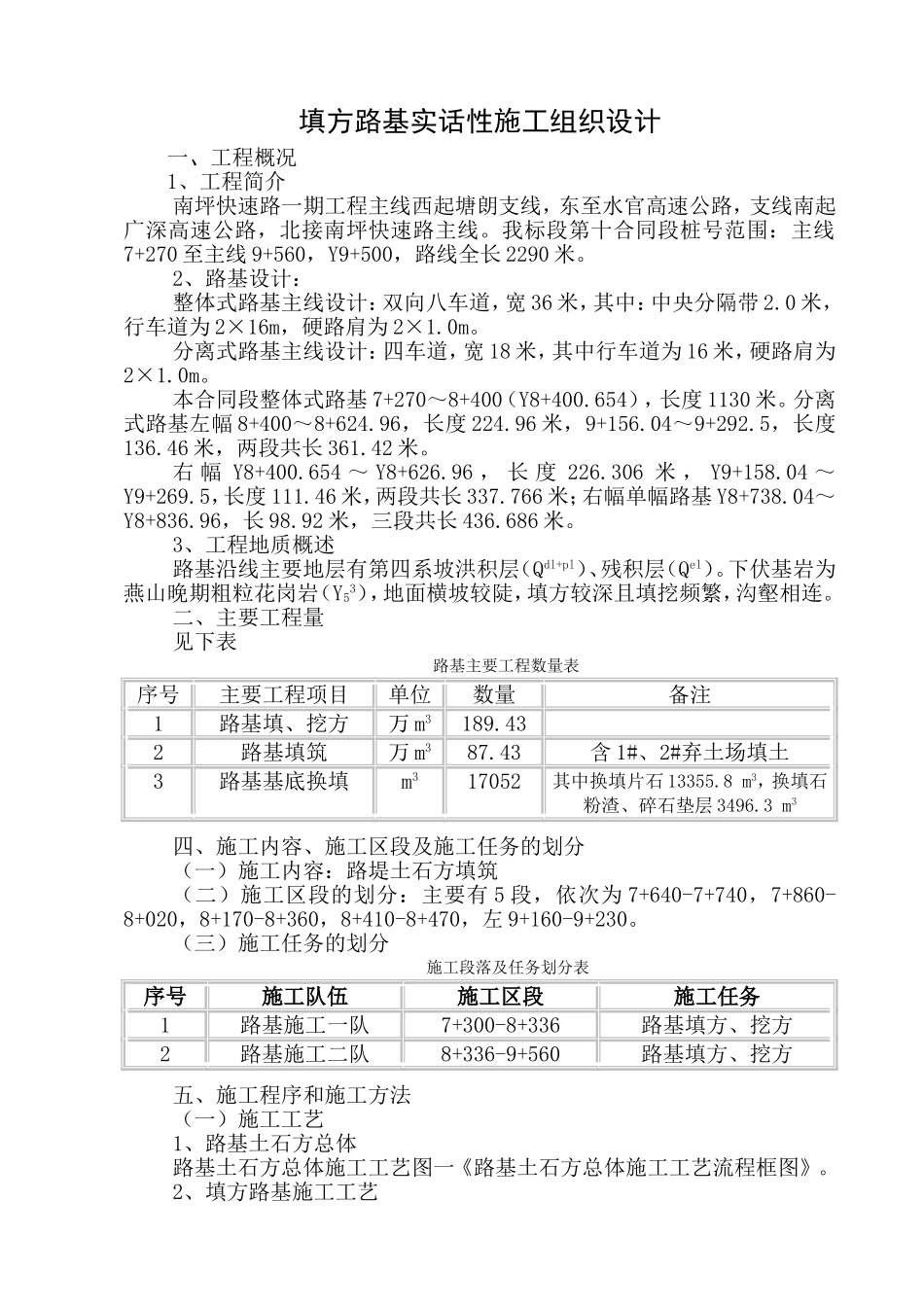 填方路基实话性施工组织设计

一、工程概况

1、工程简介

南坪快速路一期工程主线西起塘朗支线，东至水官高速公路，支线南起广深高速公路，北接南坪快速路主线。我标段第十合同段桩号范围：主线7+270至主线9+560，Y9+500，路线全长2290米。

2、路基设计：

整体式路基主线设计：双向八车道，宽36米，其中：中央分隔带2.0米，行车道为2×16m，硬路肩为2×1.0m。

分离式路基主线设计：四车道，宽18米，其中行车道为16米，硬路肩为2×1.0m。

本合同段整体式路基7+270～8+400（Y8+400.654），长度1130米。分离式路基左幅8+400～8+624.96，长度224.96米，9+156.04～9+292.5，长度136.46米，两段共长361.42米。

右幅Y8+400.654～Y8+626.96，长度226.306米，Y9+158.04～Y9+269.5，长度111.46米，两段共长337.766米；右幅单幅路基Y8+738.04～Y8+836.96，长98.92米，三段共长436.686米。

3、工程地质概述

路基沿线主要地层有第四系坡洪积层（$Q^{dl+pl}$）、残积层（$Q^{el}$）。下伏基岩为燕山晚期粗粒花岗岩（$Y_5^3$），地面横坡较陡，填方较深且填挖频繁，沟壑相连。

二、主要工程量

见下表

路基主要工程数量表

| 序号 | 主要工程项目 | 单位 | 数量 | 备注 |
|---|---|---|---|---|
| 1 | 路基填、挖方 | 万$m^3$ | 189.43 | |
| 2 | 路基填筑 | 万$m^3$ | 87.43 | 含1#、2#弃土场填土 |
| 3 | 路基基底换填 | $m^3$ | 17052 | 其中换填片石13355.8 $m^3$，换填石粉渣、碎石垫层3496.3 $m^3$ |

四、施工内容、施工区段及施工任务的划分

（一）施工内容：路堤土石方填筑

（二）施工区段的划分：主要有5段，依次为7+640-7+740，7+860-8+020，8+170-8+360，8+410-8+470，左9+160-9+230。

（三）施工任务的划分

施工段落及任务划分表

| 序号 | 施工队伍 | 施工区段 | 施工任务 |
|---|---|---|---|
| 1 | 路基施工一队 | 7+300-8+336 | 路基填方、挖方 |
| 2 | 路基施工二队 | 8+336-9+560 | 路基填方、挖方 |

五、施工程序和施工方法

（一）施工工艺

1、路基土石方总体

路基土石方总体施工工艺图一《路基土石方总体施工工艺流程框图》。

2、填方路基施工工艺